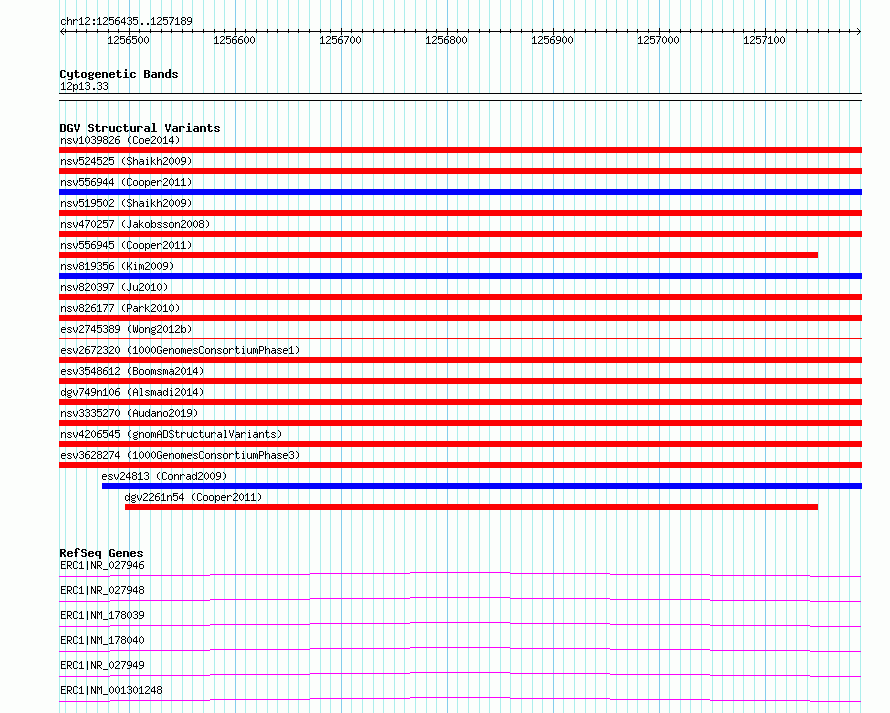 chr12:1256435..1257189

1256500 1256600 1256700 1256800 1256900 1257000 1257100

Cytogenetic Bands
12p13.33

DGV Structural Variants
nsv1039826 (Coe2014)
nsv524525 (Shaikh2009)
nsv556944 (Cooper2011)
nsv519502 (Shaikh2009)
nsv470257 (Jakobsson2008)
nsv556945 (Cooper2011)
nsv819356 (Kim2009)
nsv820397 (Ju2010)
nsv826177 (Park2010)
esv2745389 (Wong2012b)
esv2672320 (1000GenomesConsortiumPhase1)
esv3548612 (Boomsma2014)
dgv749n106 (Alsmadi2014)
nsv3335270 (Audano2019)
nsv4206545 (gnomADStructuralVariants)
esv3628274 (1000GenomesConsortiumPhase3)
esv24813 (Conrad2009)
dgv2261n54 (Cooper2011)

RefSeq Genes
ERC1|NR_027946
ERC1|NR_027948
ERC1|NM_178039
ERC1|NM_178040
ERC1|NR_027949
ERC1|NM_001301248